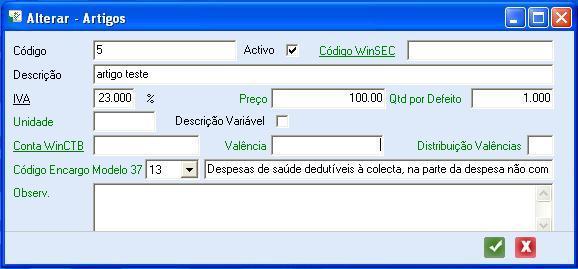 Alterar - Artigos

Código 5 Activo Código WinSEC

Descrição artigo teste

IVA 23.000 % Preço 100.00 Qtd por Defeito 1.000

Unidade Descrição Variável

Conta WinCTB Valência Distribuição Valências

Código Encargo Modelo 37 13 Despesas de saúde dedutíveis à colecta, na parte da despesa não com

Observ.